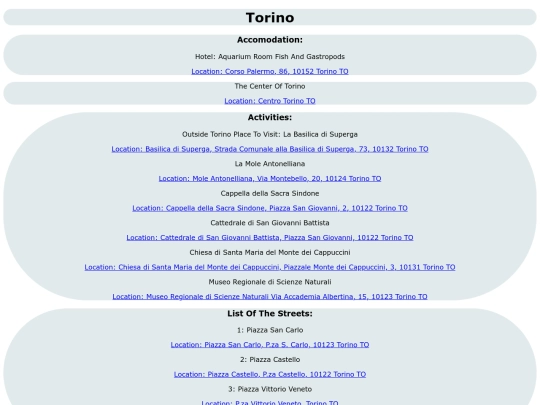 Torino

Accomodation:

Hotel: Aquarium Room Fish And Gastropods

Location: Corso Palermo, 86, 10152 Torino TO

The Center Of Torino

Location: Centro Torino TO

Activities:

Outside Torino Place To Visit: La Basilica di Superga

Location: Basilica di Superga, Strada Comunale alla Basilica di Superga, 73, 10132 Torino TO

La Mole Antonelliana

Location: Mole Antonelliana, Via Montebello, 20, 10124 Torino TO

Cappella della Sacra Sindone

Location: Cappella della Sacra Sindone, Piazza San Giovanni, 2, 10122 Torino TO

Cattedrale di San Giovanni Battista

Location: Cattedrale di San Giovanni Battista, Piazza San Giovanni, 10122 Torino TO

Chiesa di Santa Maria del Monte dei Cappuccini

Location: Chiesa di Santa Maria del Monte dei Cappuccini, Piazzale Monte dei Cappuccini, 3, 10131 Torino TO

Museo Regionale di Scienze Naturali

Location: Museo Regionale di Scienze Naturali Via Accademia Albertina, 15, 10123 Torino TO

List Of The Streets:

1: Piazza San Carlo

Location: Piazza San Carlo, P.za S. Carlo, 10123 Torino TO

2: Piazza Castello

Location: Piazza Castello, P.za Castello, 10122 Torino TO

3: Piazza Vittorio Veneto

Location: P.za Vittorio Veneto, Torino TO